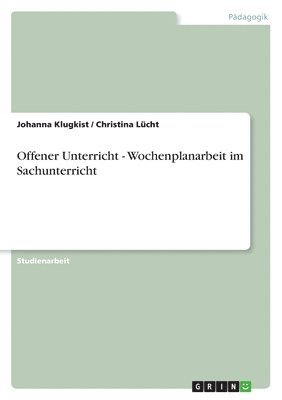 Pädagogik

Johanna Klugkist / Christina Lücht

Offener Unterricht - Wochenplanarbeit im Sachunterricht

Studienarbeit

GRIN